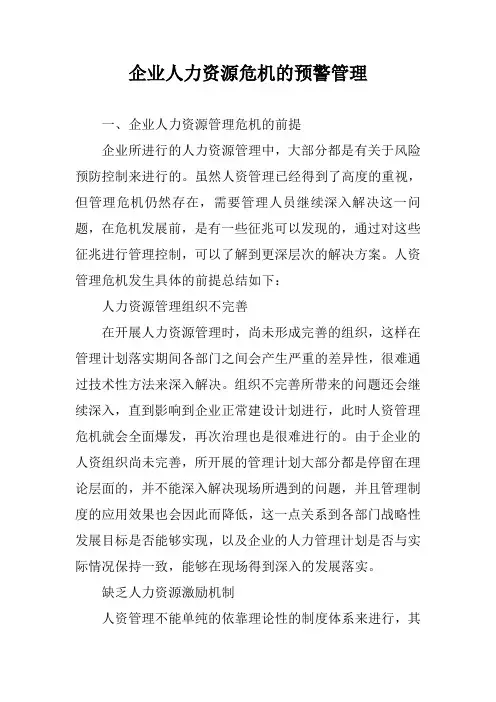 企业人力资源危机的预警管理

一、企业人力资源管理危机的前提

企业所进行的人力资源管理中，大部分都是有关于风险预防控制来进行的。虽然人资管理已经得到了高度的重视，但管理危机仍然存在，需要管理人员继续深入解决这一问题，在危机发展前，是有一些征兆可以发现的，通过对这些征兆进行管理控制，可以了解到更深层次的解决方案。人资管理危机发生具体的前提总结如下：

人力资源管理组织不完善

在开展人力资源管理时，尚未形成完善的组织，这样在管理计划落实期间各部门之间会产生严重的差异性，很难通过技术性方法来深入解决。组织不完善所带来的问题还会继续深入，直到影响到企业正常建设计划进行，此时人资管理危机就会全面爆发，再次治理也是很难进行的。由于企业的人资组织尚未完善，所开展的管理计划大部分都是停留在理论层面的，并不能深入解决现场所遇到的问题，并且管理制度的应用效果也会因此而降低，这一点关系到各部门战略性发展目标是否能够实现，以及企业的人力管理计划是否与实际情况保持一致，能够在现场得到深入的发展落实。

缺乏人力资源激励机制

人资管理不能单纯的依靠理论性的制度体系来进行，其